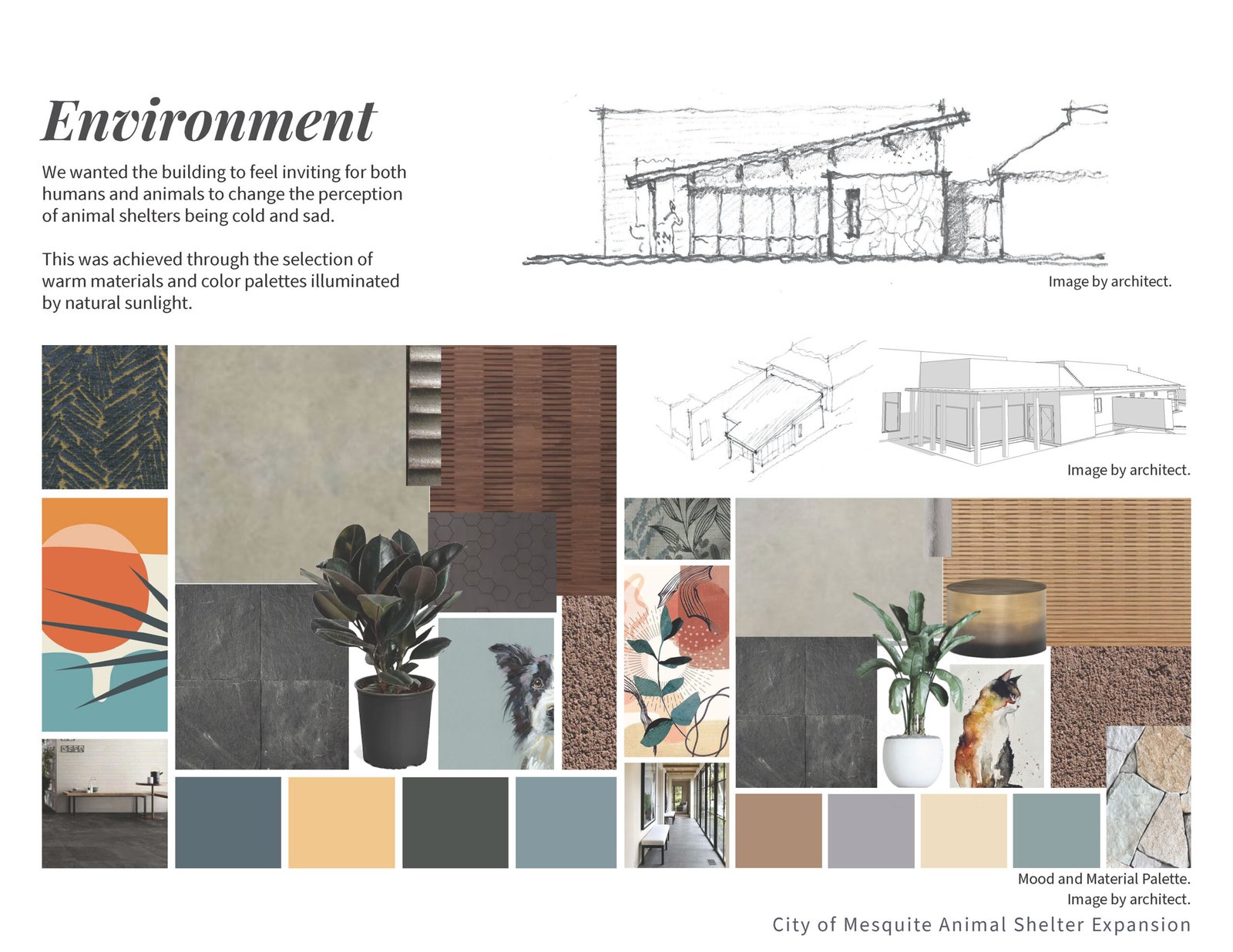 Environment

We wanted the building to feel inviting for both humans and animals to change the perception of animal shelters being cold and sad.

This was achieved through the selection of warm materials and color palettes illuminated by natural sunlight.

Image by architect.

Image by architect.

Mood and Material Palette.
Image by architect.

City of Mesquite Animal Shelter Expansion